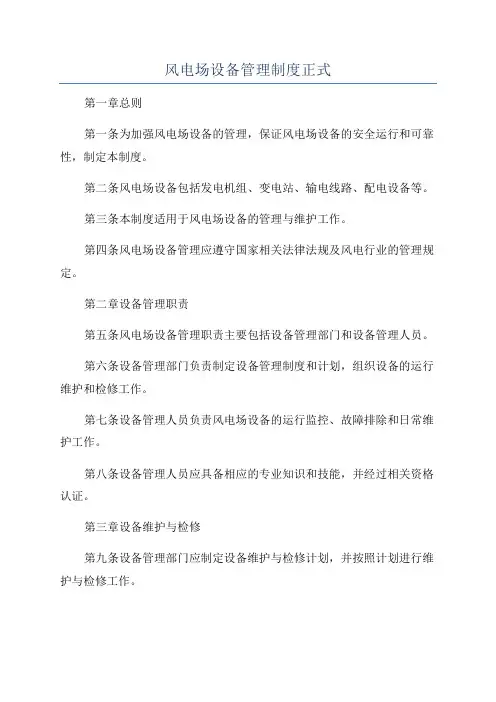 风电场设备管理制度正式

第一章总则

第一条为加强风电场设备的管理，保证风电场设备的安全运行和可靠性，制定本制度。

第二条风电场设备包括发电机组、变电站、输电线路、配电设备等。

第三条本制度适用于风电场设备的管理与维护工作。

第四条风电场设备管理应遵守国家相关法律法规及风电行业的管理规定。

第二章设备管理职责

第五条风电场设备管理职责主要包括设备管理部门和设备管理人员。

第六条设备管理部门负责制定设备管理制度和计划，组织设备的运行维护和检修工作。

第七条设备管理人员负责风电场设备的运行监控、故障排除和日常维护工作。

第八条设备管理人员应具备相应的专业知识和技能，并经过相关资格认证。

第三章设备维护与检修

第九条设备管理部门应制定设备维护与检修计划，并按照计划进行维护与检修工作。